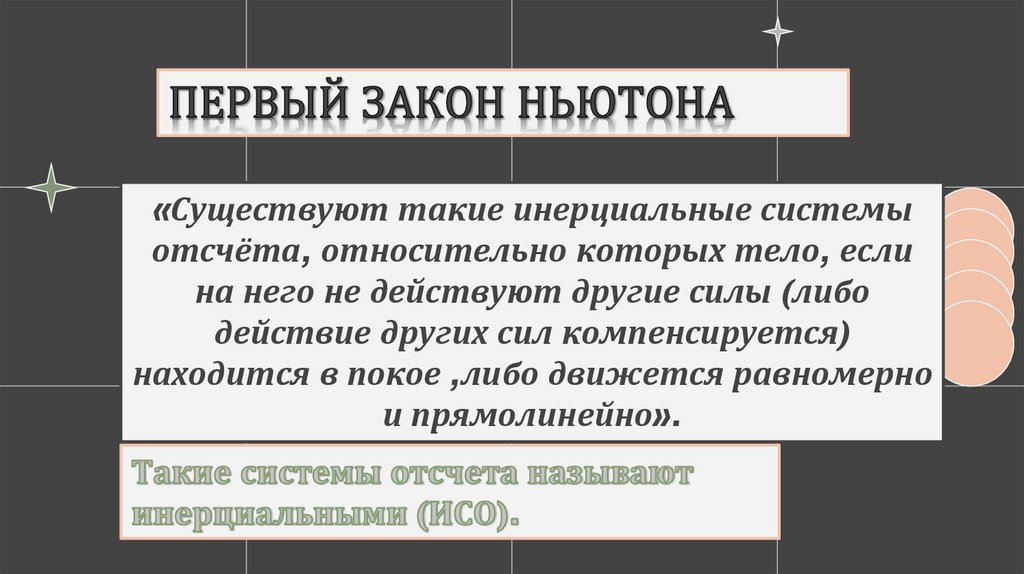 ПЕРВЫЙ ЗАКОН НЬЮТОНА

«Существуют такие инерциальные системы отсчёта, относительно которых тело, если на него не действуют другие силы (либо действие других сил компенсируется) находится в покое ,либо движется равномерно и прямолинейно».

Такие системы отсчета называют инерциальными (ИСО).